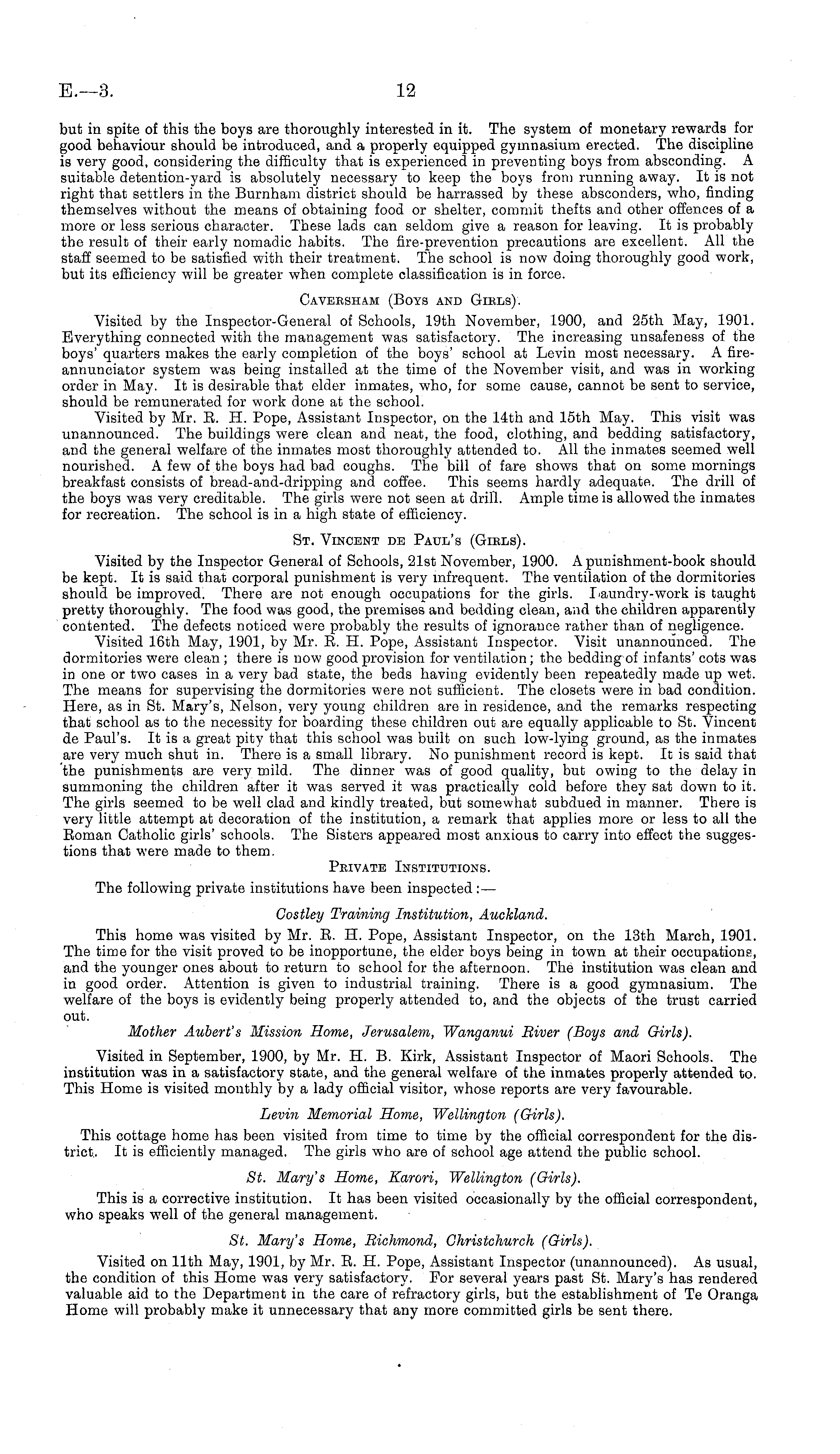 E.—3. 12

but in spite of this the boys are thoroughly interested in it. The system of monetary rewards for good behaviour should be introduced, and a properly equipped gymnasium erected. The discipline is very good, considering the difficulty that is experienced in preventing boys from absconding. A suitable detention-yard is absolutely necessary to keep the boys from running away. It is not right that settlers in the Burnham district should be harrassed by these absconders, who, finding themselves without the means of obtaining food or shelter, commit thefts and other offences of a more or less serious character. These lads can seldom give a reason for leaving. It is probably the result of their early nomadic habits. The fire-prevention precautions are excellent. All the staff seemed to be satisfied with their treatment. The school is now doing thoroughly good work, but its efficiency will be greater when complete classification is in force.

Caversham (Boys and Girls).

Visited by the Inspector-General of Schools, 19th November, 1900, and 25th May, 1901. Everything connected with the management was satisfactory. The increasing unsafeness of the boys' quarters makes the early completion of the boys' school at Levin most necessary. A fire-annunciator system was being installed at the time of the November visit, and was in working order in May. It is desirable that elder inmates, who, for some cause, cannot be sent to service, should be remunerated for work done at the school.

Visited by Mr. R. H. Pope, Assistant Inspector, on the 14th and 15th May. This visit was unannounced. The buildings were clean and neat, the food, clothing, and bedding satisfactory, and the general welfare of the inmates most thoroughly attended to. All the inmates seemed well nourished. A few of the boys had bad coughs. The bill of fare shows that on some mornings breakfast consists of bread-and-dripping and coffee. This seems hardly adequate. The drill of the boys was very creditable. The girls were not seen at drill. Ample time is allowed the inmates for recreation. The school is in a high state of efficiency.

St. Vincent de Paul's (Girls).

Visited by the Inspector General of Schools, 21st November, 1900. A punishment-book should be kept. It is said that corporal punishment is very infrequent. The ventilation of the dormitories should be improved. There are not enough occupations for the girls. Laundry-work is taught pretty thoroughly. The food was good, the premises and bedding clean, and the children apparently contented. The defects noticed were probably the results of ignorance rather than of negligence.

Visited 16th May, 1901, by Mr. R. H. Pope, Assistant Inspector. Visit unannounced. The dormitories were clean; there is now good provision for ventilation; the bedding of infants' cots was in one or two cases in a very bad state, the beds having evidently been repeatedly made up wet. The means for supervising the dormitories were not sufficient. The closets were in bad condition. Here, as in St. Mary's, Nelson, very young children are in residence, and the remarks respecting that school as to the necessity for boarding these children out are equally applicable to St. Vincent de Paul's. It is a great pity that this school was built on such low-lying ground, as the inmates are very much shut in. There is a small library. No punishment record is kept. It is said that the punishments are very mild. The dinner was of good quality, but owing to the delay in summoning the children after it was served it was practically cold before they sat down to it. The girls seemed to be well clad and kindly treated, but somewhat subdued in manner. There is very little attempt at decoration of the institution, a remark that applies more or less to all the Roman Catholic girls' schools. The Sisters appeared most anxious to carry into effect the suggestions that were made to them.

Private Institutions.

The following private institutions have been inspected:—

Costley Training Institution, Auckland.

This home was visited by Mr. R. H. Pope, Assistant Inspector, on the 13th March, 1901. The time for the visit proved to be inopportune, the elder boys being in town at their occupations, and the younger ones about to return to school for the afternoon. The institution was clean and in good order. Attention is given to industrial training. There is a good gymnasium. The welfare of the boys is evidently being properly attended to, and the objects of the trust carried out.

Mother Aubert's Mission Home, Jerusalem, Wanganui River (Boys and Girls).

Visited in September, 1900, by Mr. H. B. Kirk, Assistant Inspector of Maori Schools. The institution was in a satisfactory state, and the general welfare of the inmates properly attended to. This Home is visited monthly by a lady official visitor, whose reports are very favourable.

Levin Memorial Home, Wellington (Girls).

This cottage home has been visited from time to time by the official correspondent for the district. It is efficiently managed. The girls who are of school age attend the public school.

St. Mary's Home, Karori, Wellington (Girls).

This is a corrective institution. It has been visited occasionally by the official correspondent, who speaks well of the general management.

St. Mary's Home, Richmond, Christchurch (Girls).

Visited on 11th May, 1901, by Mr. R. H. Pope, Assistant Inspector (unannounced). As usual, the condition of this Home was very satisfactory. For several years past St. Mary's has rendered valuable aid to the Department in the care of refractory girls, but the establishment of Te Oranga Home will probably make it unnecessary that any more committed girls be sent there.